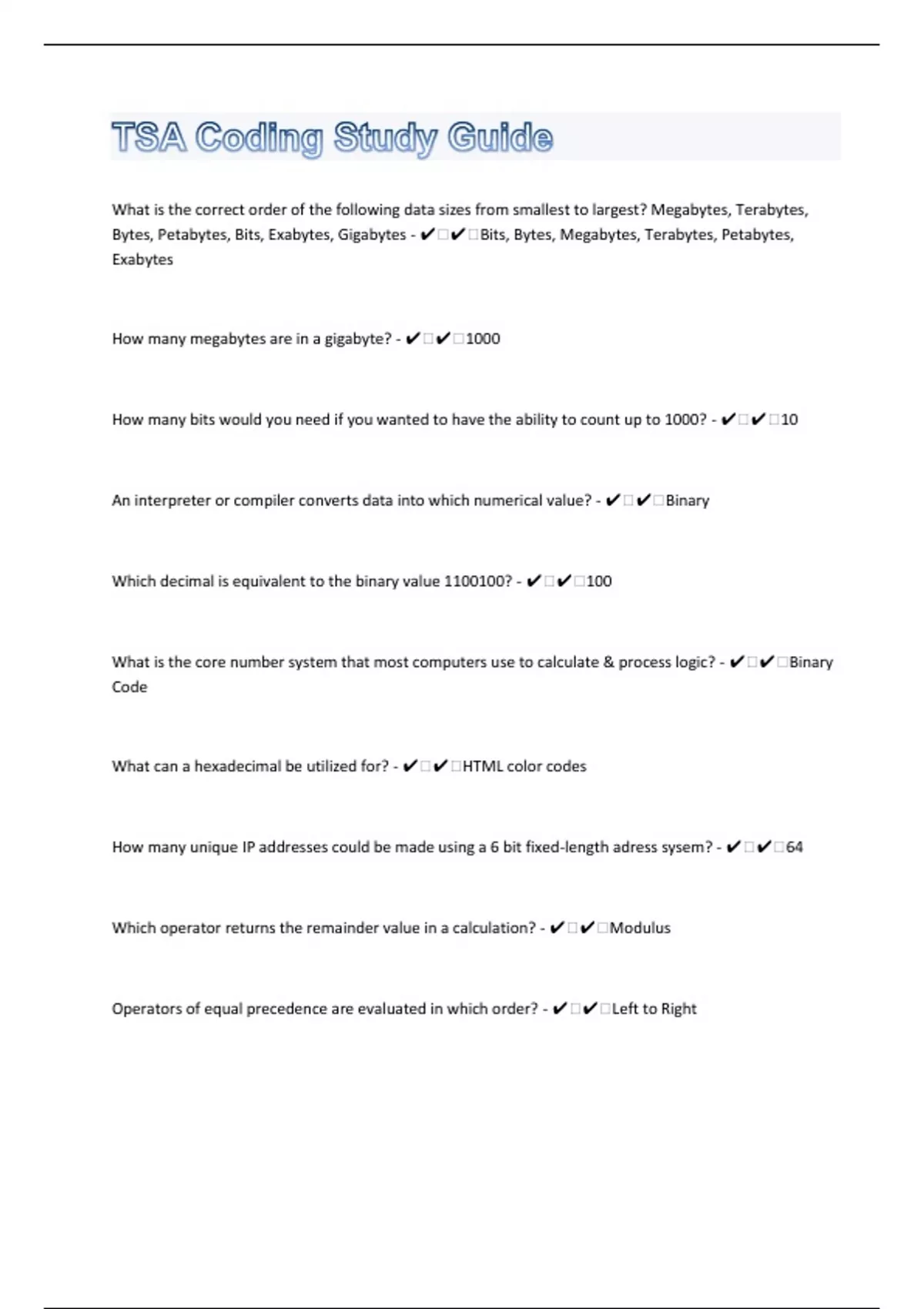 TSA Coding Study Guide

What is the correct order of the following data sizes from smallest to largest? Megabytes, Terabytes, Bytes, Petabytes, Bits, Exabytes, Gigabytes - ✔✔Bits, Bytes, Megabytes, Terabytes, Petabytes, Exabytes

How many megabytes are in a gigabyte? - ✔✔1000

How many bits would you need if you wanted to have the ability to count up to 1000? - ✔✔10

An interpreter or compiler converts data into which numerical value? - ✔✔Binary

Which decimal is equivalent to the binary value 1100100? - ✔✔100

What is the core number system that most computers use to calculate & process logic? - ✔✔Binary Code

What can a hexadecimal be utilized for? - ✔✔HTML color codes

How many unique IP addresses could be made using a 6 bit fixed-length adress sysem? - ✔✔64

Which operator returns the remainder value in a calculation? - ✔✔Modulus

Operators of equal precedence are evaluated in which order? - ✔✔Left to Right